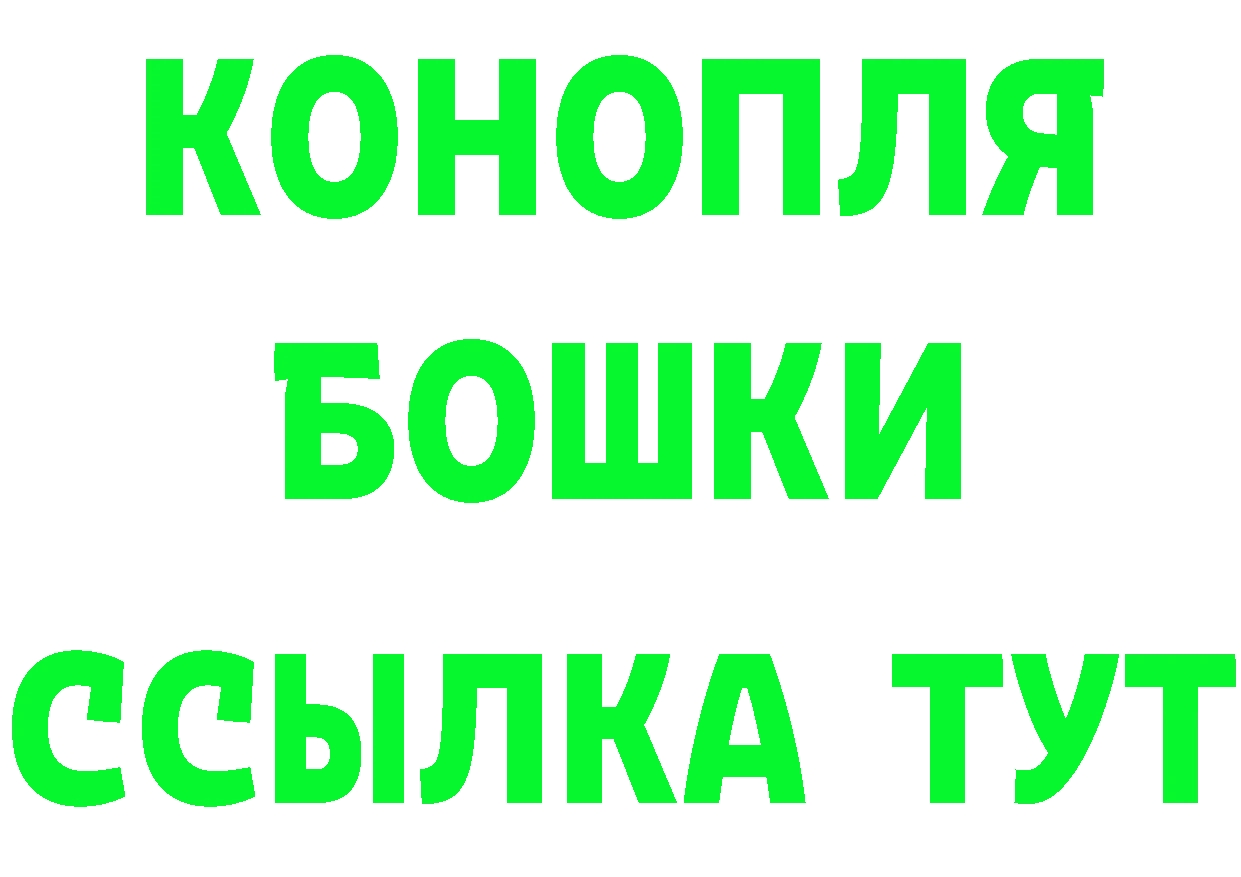 КОНОПЛЯ
БОШКИ
ССЫЛКА ТУТ